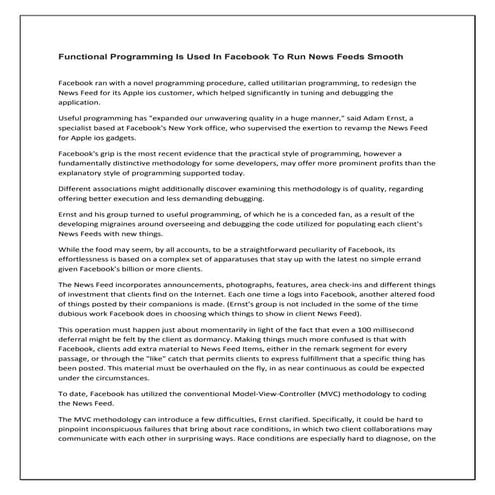 Functional Programming Is Used In Facebook To Run News Feeds Smooth

Facebook ran with a novel programming procedure, called utilitarian programming, to redesign the News Feed for its Apple ios customer, which helped significantly in tuning and debugging the application.

Useful programming has "expanded our unwavering quality in a huge manner," said Adam Ernst, a specialist based at Facebook's New York office, who supervised the exertion to revamp the News Feed for Apple ios gadgets.

Facebook's grip is the most recent evidence that the practical style of programming, however a fundamentally distinctive methodology for some developers, may offer more prominent profits than the explanatory style of programming supported today.

Different associations might additionally discover examining this methodology is of quality, regarding offering better execution and less demanding debugging.

Ernst and his group turned to useful programming, of which he is a conceded fan, as a result of the developing migraines around overseeing and debugging the code utilized for populating each client's News Feeds with new things.

While the food may seem, by all accounts, to be a straightforward peculiarity of Facebook, its effortlessness is based on a complex set of apparatuses that stay up with the latest no simple errand given Facebook's billion or more clients.

The News Feed incorporates announcements, photographs, features, area check-ins and different things of investment that clients find on the Internet. Each one time a logs into Facebook, another altered food of things posted by their companions is made. (Ernst's group is not included in the some of the time dubious work Facebook does in choosing which things to show in client News Feed).

This operation must happen just about momentarily in light of the fact that even a 100 millisecond deferral might be felt by the client as dormancy. Making things much more confused is that with Facebook, clients add extra material to News Feed Items, either in the remark segment for every passage, or through the "like" catch that permits clients to express fulfillment that a specific thing has been posted. This material must be overhauled on the fly, in as near continuous as could be expected under the circumstances.

To date, Facebook has utilized the conventional Model-View-Controller (MVC) methodology to coding the News Feed.

The MVC methodology can introduce a few difficulties, Ernst clarified. Specifically, it could be hard to pinpoint inconspicuous failures that bring about race conditions, in which two client collaborations may communicate with each other in surprising ways. Race conditions are especially hard to diagnose, on the